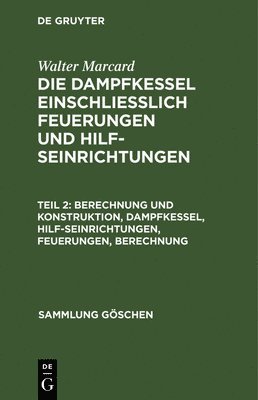 DE GRUYTER

Walter Marcard

DIE DAMPFKESSEL EINSCHLIESSLICH FEUERUNGEN UND HILF-SEINRICHTUNGEN

TEIL 2: BERECHNUNG UND KONSTRUKTION, DAMPFKESSEL, HILF-SEINRICHTUNGEN, FEUERUNGEN, BERECHNUNG

SAMMLUNG GÖSCHEN

DE
G